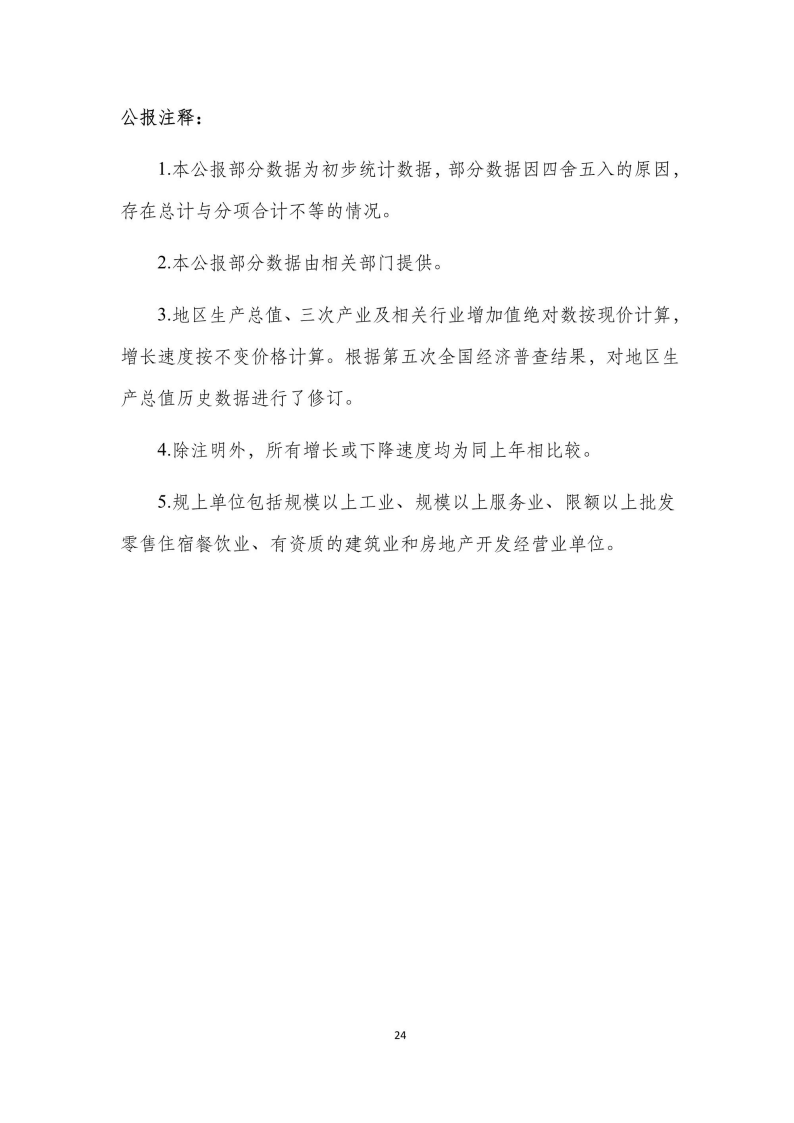 公报注释：

1.本公报部分数据为初步统计数据，部分数据因四舍五入的原因，存在总计与分项合计不等的情况。

2.本公报部分数据由相关部门提供。

3.地区生产总值、三次产业及相关行业增加值绝对数按现价计算，增长速度按不变价格计算。根据第五次全国经济普查结果，对地区生产总值历史数据进行了修订。

4.除注明外，所有增长或下降速度均为同上年相比较。

5.规上单位包括规模以上工业、规模以上服务业、限额以上批发零售住宿餐饮业、有资质的建筑业和房地产开发经营业单位。

24